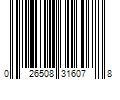 0 26508 31607 8